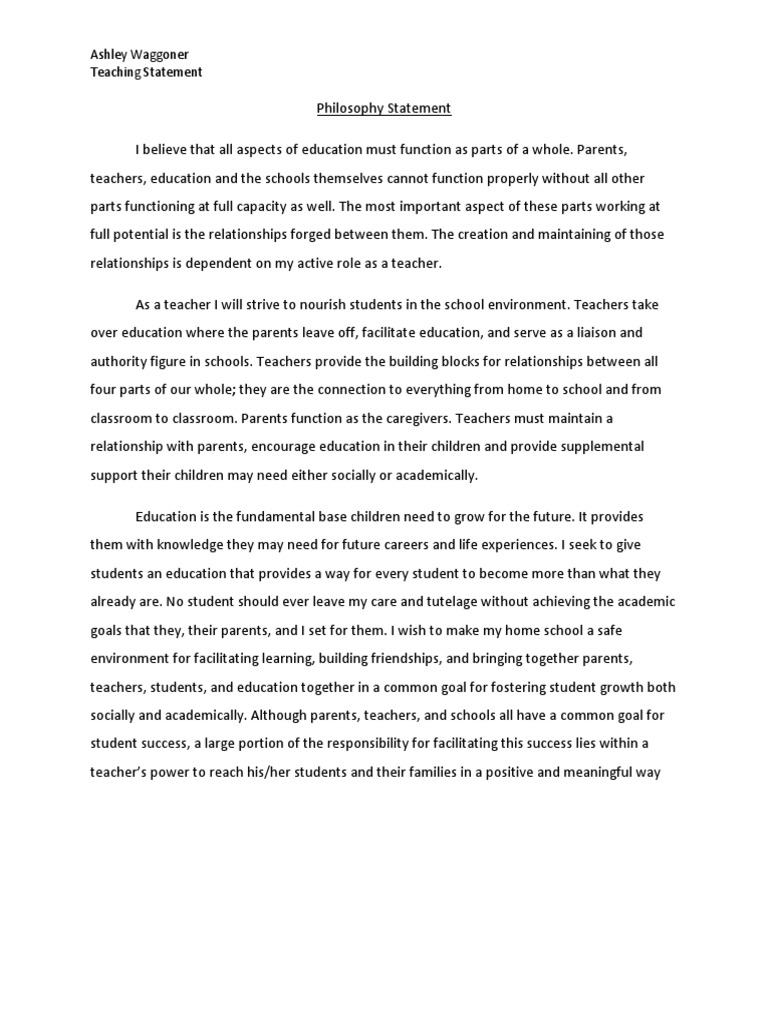 Ashley Waggoner
Teaching Statement

Philosophy Statement

I believe that all aspects of education must function as parts of a whole. Parents, teachers, education and the schools themselves cannot function properly without all other parts functioning at full capacity as well. The most important aspect of these parts working at full potential is the relationships forged between them. The creation and maintaining of those relationships is dependent on my active role as a teacher.

As a teacher I will strive to nourish students in the school environment. Teachers take over education where the parents leave off, facilitate education, and serve as a liaison and authority figure in schools. Teachers provide the building blocks for relationships between all four parts of our whole; they are the connection to everything from home to school and from classroom to classroom. Parents function as the caregivers. Teachers must maintain a relationship with parents, encourage education in their children and provide supplemental support their children may need either socially or academically.

Education is the fundamental base children need to grow for the future. It provides them with knowledge they may need for future careers and life experiences. I seek to give students an education that provides a way for every student to become more than what they already are. No student should ever leave my care and tutelage without achieving the academic goals that they, their parents, and I set for them. I wish to make my home school a safe environment for facilitating learning, building friendships, and bringing together parents, teachers, students, and education together in a common goal for fostering student growth both socially and academically. Although parents, teachers, and schools all have a common goal for student success, a large portion of the responsibility for facilitating this success lies within a teacher's power to reach his/her students and their families in a positive and meaningful way